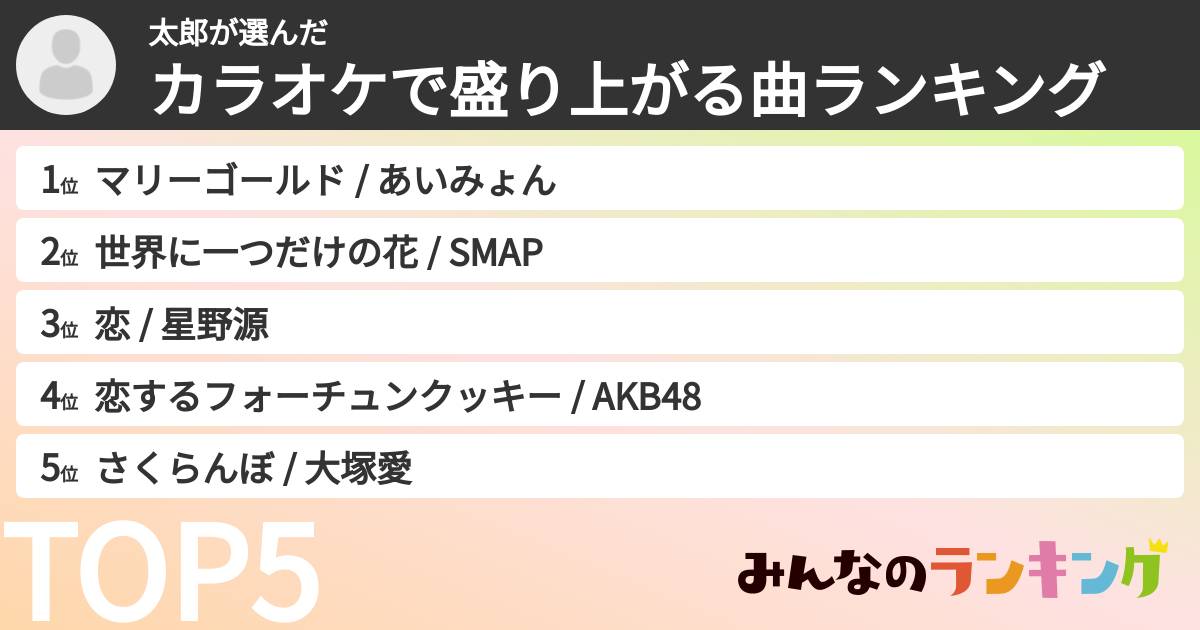 太郎が選んだ
カラオケで盛り上がる曲ランキング

1位 マリーゴールド / あいみょん

2位 世界に一つだけの花 / SMAP

3位 恋 / 星野源

4位 恋するフォーチュンクッキー / AKB48

5位 さくらんぼ / 大塚愛

TOP5

みんなのランキング